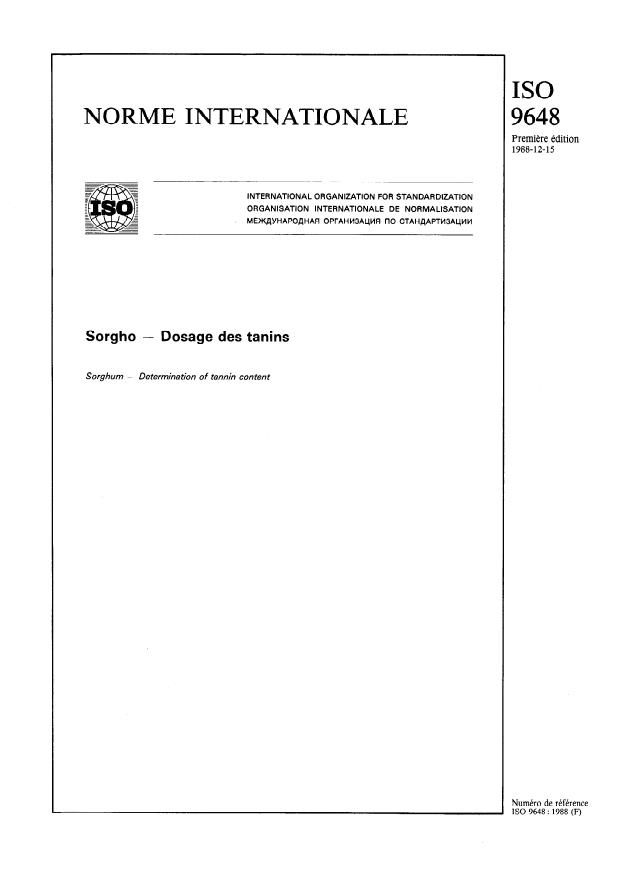 NORME INTERNATIONALE

ISO
9648

Première édition
1988-12-15

ISO

INTERNATIONAL ORGANIZATION FOR STANDARDIZATION
ORGANISATION INTERNATIONALE DE NORMALISATION
МЕЖДУНАРОДНАЯ ОРГАНИЗАЦИЯ ПО СТАНДАРТИЗАЦИИ

Sorgho — Dosage des tanins

Sorghum — Determination of tannin content

Numéro de référence
ISO 9648 : 1988 (F)